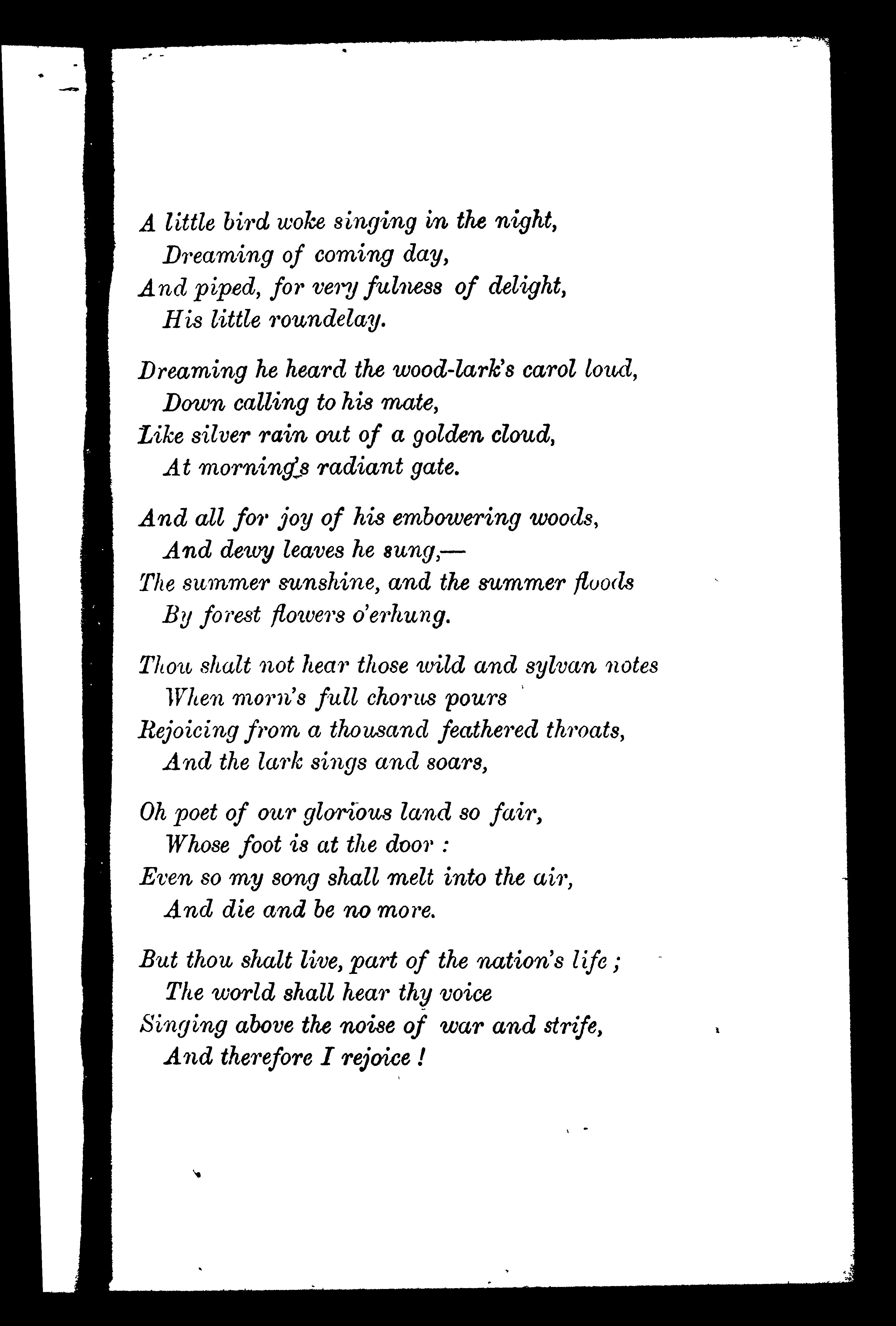 A little bird woke singing in the night,
Dreaming of coming day,
And piped, for very fulness of delight,
His little roundelay.

Dreaming he heard the wood-lark's carol loud,
Down calling to his mate,
Like silver rain out of a golden cloud,
At morning's radiant gate.

And all for joy of his embowering woods,
And dewy leaves he sung,—
The summer sunshine, and the summer floods
By forest flowers o'erhung.

Thou shalt not hear those wild and sylvan notes
When morn's full chorus pours
Rejoicing from a thousand feathered throats,
And the lark sings and soars,

Oh poet of our glorious land so fair,
Whose foot is at the door :
Even so my song shall melt into the air,
And die and be no more.

But thou shalt live, part of the nation's life ;
The world shall hear thy voice
Singing above the noise of war and strife,
And therefore I rejoice !